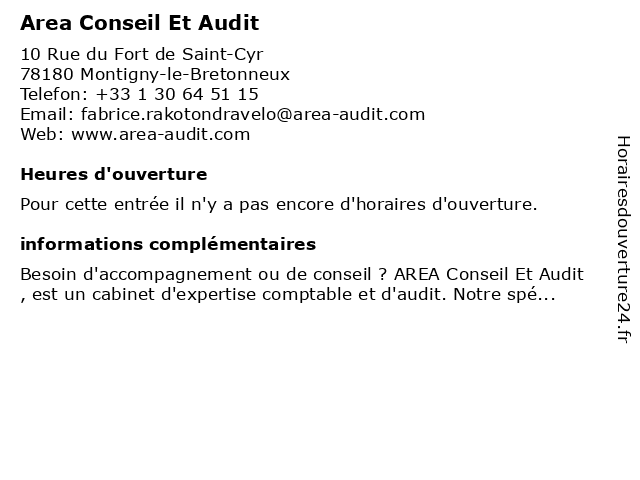 Area Conseil Et Audit

10 Rue du Fort de Saint-Cyr
78180 Montigny-le-Bretonneux
Telefon: +33 1 30 64 51 15
Email: fabrice.rakotondravelo@area-audit.com
Web: www.area-audit.com

Heures d'ouverture

Pour cette entrée il n'y a pas encore d'horaires d'ouverture.

informations complémentaires

Besoin d'accompagnement ou de conseil ? AREA Conseil Et Audit , est un cabinet d'expertise comptable et d'audit. Notre spé...

Horairesdouverture24.fr